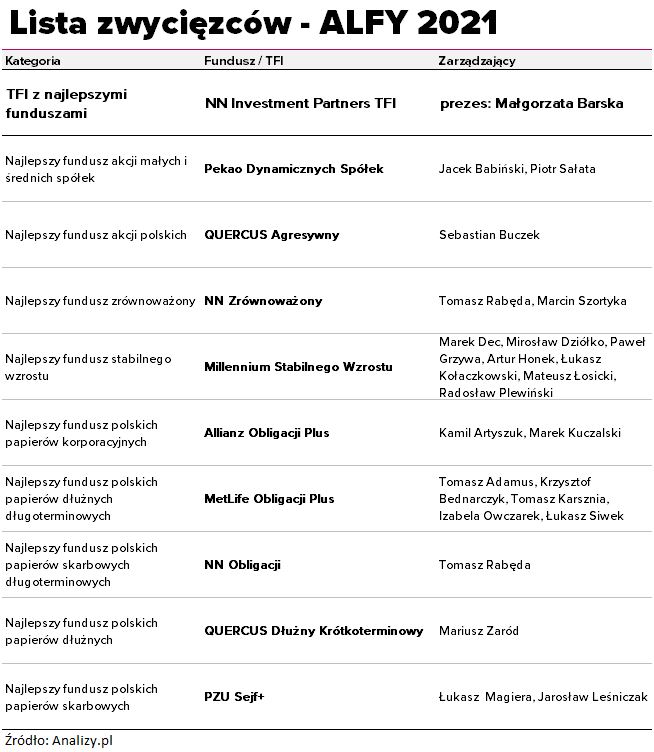 Lista zwycięzców - ALFY 2021

| Kategoria | Fundusz / TFI | Zarządzający |
|---|---|---|
| TFI z najlepszymi funduszami | NN Investment Partners TFI | prezes: Małgorzata Barska |
| Najlepszy fundusz akcji małych i średnich spółek | Pekao Dynamicznych Spółek | Jacek Babiński, Piotr Sałata |
| Najlepszy fundusz akcji polskich | QUERCUS Agresywny | Sebastian Buczek |
| Najlepszy fundusz zrównoważony | NN Zrównoważony | Tomasz Rabęda, Marcin Szortyka |
| Najlepszy fundusz stabilnego wzrostu | Millennium Stabilnego Wzrostu | Marek Dec, Mirosław Dziółko, Paweł Grzywa, Artur Honek, Łukasz Kołaczkowski, Mateusz Łosicki, Radosław Plewiński |
| Najlepszy fundusz polskich papierów korporacyjnych | Allianz Obligacji Plus | Kamil Artyszuk, Marek Kuczalski |
| Najlepszy fundusz polskich papierów dłużnych długoterminowych | MetLife Obligacji Plus | Tomasz Adamus, Krzysztof Bednarczyk, Tomasz Karsznia, Izabela Owczarek, Łukasz Siwek |
| Najlepszy fundusz polskich papierów skarbowych długoterminowych | NN Obligacji | Tomasz Rabęda |
| Najlepszy fundusz polskich papierów dłużnych | QUERCUS Dłużny Krótkoterminowy | Mariusz Zaród |
| Najlepszy fundusz polskich papierów skarbowych | PZU Sejf+ | Łukasz Magiera, Jarosław Leśniczak |

Źródło: Analizy.pl